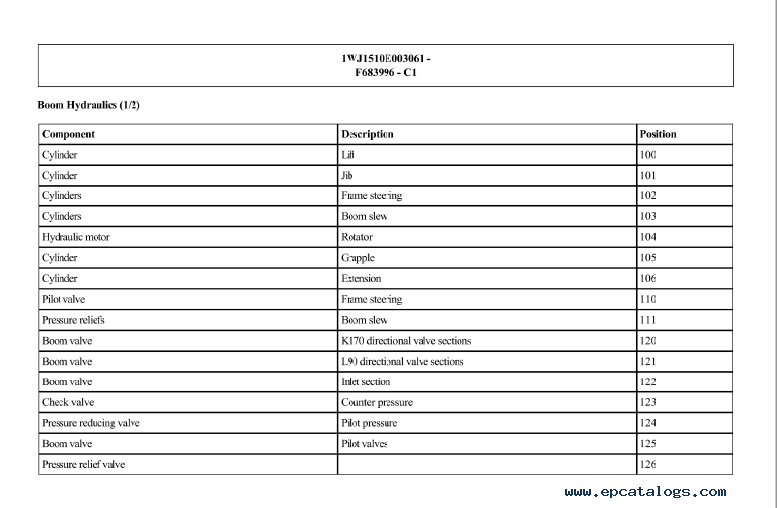 1WJ1510E003061 -
F683996 - C1

Boom Hydraulics (1/2)

| Component | Description | Position |
|---|---|---|
| Cylinder | Lift | 100 |
| Cylinder | Jib | 101 |
| Cylinders | Frame steering | 102 |
| Cylinders | Boom slew | 103 |
| Hydraulic motor | Rotator | 104 |
| Cylinder | Grapple | 105 |
| Cylinder | Extension | 106 |
| Pilot valve | Frame steering | 110 |
| Pressure reliefs | Boom slew | 111 |
| Boom valve | K170 directional valve sections | 120 |
| Boom valve | L90 directional valve sections | 121 |
| Boom valve | Inlet section | 122 |
| Check valve | Counter pressure | 123 |
| Pressure reducing valve | Pilot pressure | 124 |
| Boom valve | Pilot valves | 125 |
| Pressure relief valve | | 126 |

www.epcatalogs.com